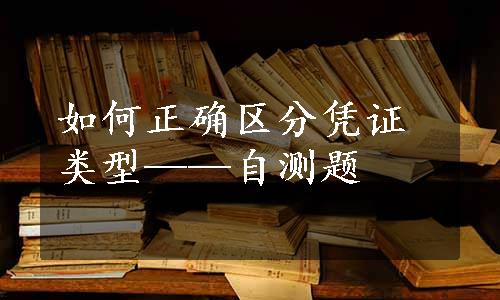 如何正确区分凭证类型——自测题